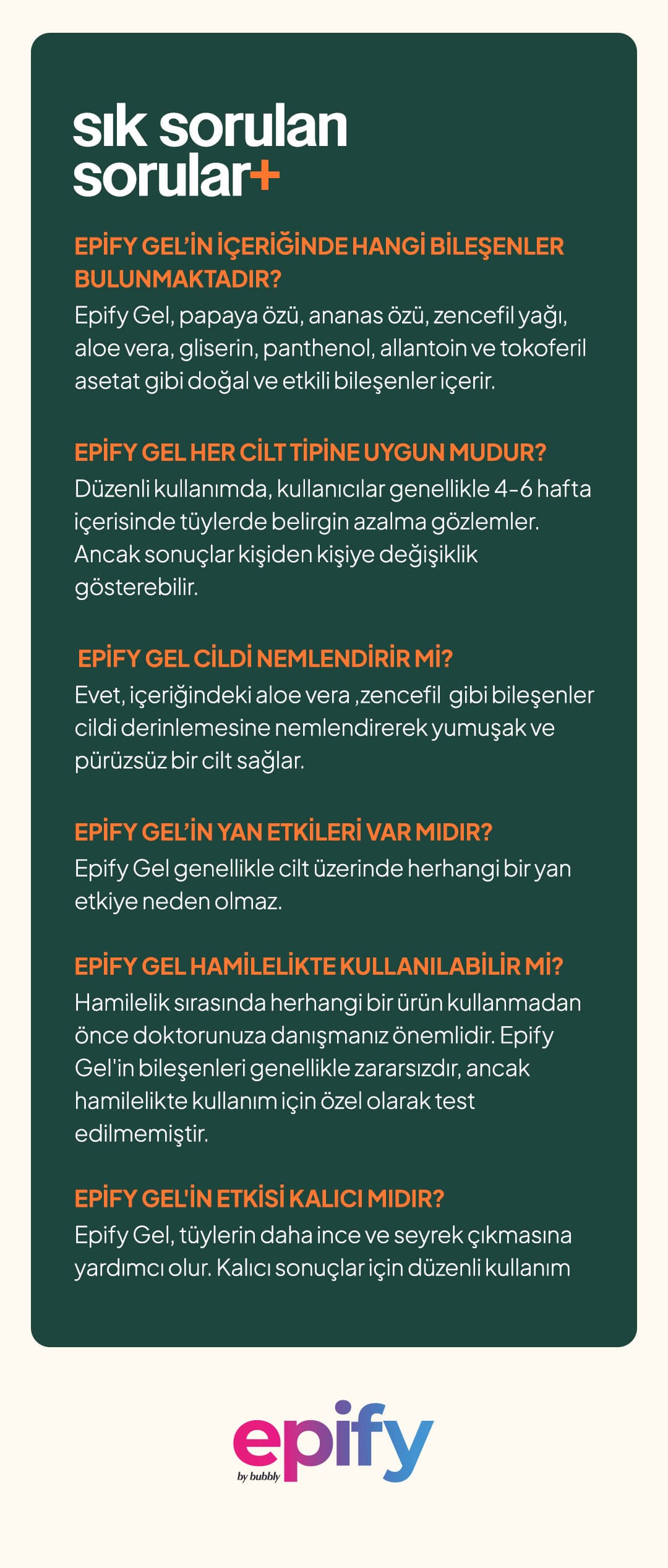 sık sorulan sorular+

EPİFY GEL'İN İÇERİĞİNDE HANGİ BİLEŞENLER BULUNMAKTADIR?
Epify Gel, papaya özü, ananas özü, zencefil yağı, aloe vera, gliserin, panthenol, allantoin ve tokoferil asetat gibi doğal ve etkili bileşenler içerir.

EPİFY GEL HER CİLT TİPİNE UYGUN MUDUR?
Düzenli kullanımda, kullanıcılar genellikle 4-6 hafta içerisinde tüylerde belirgin azalma gözlemler. Ancak sonuçlar kişiden kişiye değişiklik gösterebilir.

EPİFY GEL CİLDİ NEMLENDİRİR Mİ?
Evet, içeriğindeki aloe vera ,zencefil gibi bileşenler cildi derinlemesine nemlendirerek yumuşak ve pürüzsüz bir cilt sağlar.

EPİFY GEL'İN YAN ETKİLERİ VAR MIDIR?
Epify Gel genellikle cilt üzerinde herhangi bir yan etkiye neden olmaz.

EPİFY GEL HAMİLELİKTE KULLANILABİLİR Mİ?
Hamilelik sırasında herhangi bir ürün kullanmadan önce doktorunuza danışmanız önemlidir. Epify Gel'in bileşenleri genellikle zararsızdır, ancak hamilelikte kullanım için özel olarak test edilmemiştir.

EPİFY GEL'İN ETKİSİ KALICI MIDIR?
Epify Gel, tüylerin daha ince ve seyrek çıkmasına yardımcı olur. Kalıcı sonuçlar için düzenli kullanım

epify
by bubbly